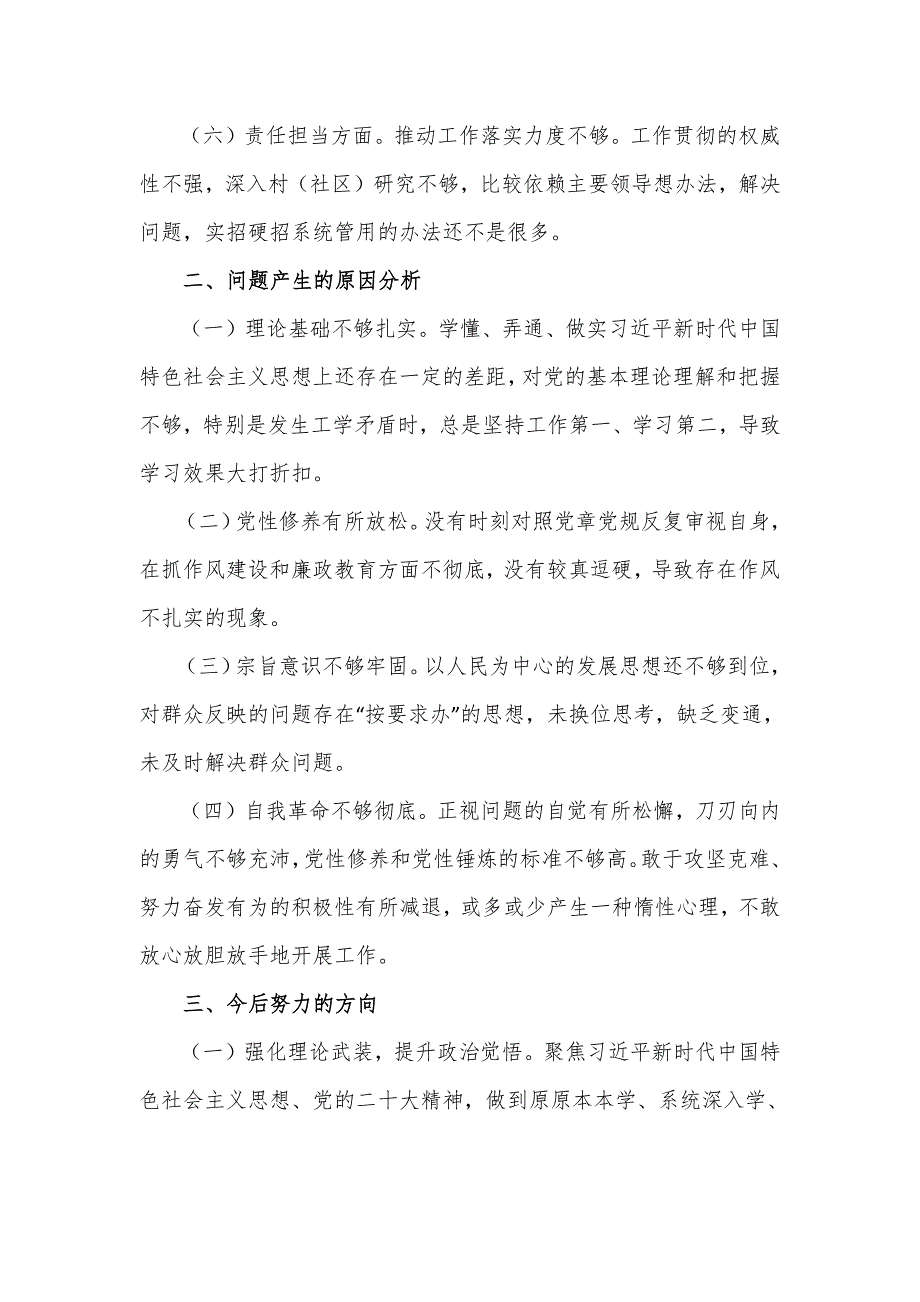 （六）责任担当方面。推动工作落实力度不够。工作贯彻的权威性不强，深入村（社区）研究不够，比较依赖主要领导想办法，解决问题，实招硬招系统管用的办法还不是很多。

二、问题产生的原因分析

（一）理论基础不够扎实。学懂、弄通、做实习近平新时代中国特色社会主义思想上还存在一定的差距，对党的基本理论理解和把握不够，特别是发生工学矛盾时，总是坚持工作第一、学习第二，导致学习效果大打折扣。

（二）党性修养有所放松。没有时刻对照党章党规反复审视自身，在抓作风建设和廉政教育方面不彻底，没有较真逗硬，导致存在作风不扎实的现象。

（三）宗旨意识不够牢固。以人民为中心的发展思想还不够到位，对群众反映的问题存在“按要求办”的思想，未换位思考，缺乏变通，未及时解决群众问题。

（四）自我革命不够彻底。正视问题的自觉有所松懈，刀刃向内的勇气不够充沛，党性修养和党性锤炼的标准不够高。敢于攻坚克难、努力奋发有为的积极性有所减退，或多或少产生一种惰性心理，不敢放心放胆放手地开展工作。

三、今后努力的方向

（一）强化理论武装，提升政治觉悟。聚焦习近平新时代中国特色社会主义思想、党的二十大精神，做到原原本本学、系统深入学、